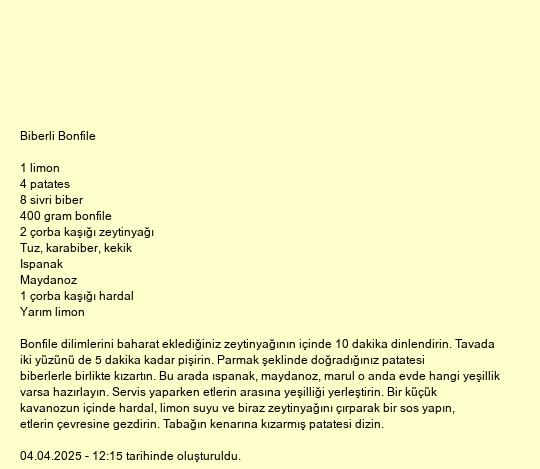 Biberli Bonfile

1 limon
4 patates
8 sivri biber
400 gram bonfile
2 çorba kaşığı zeytinyağı
Tuz, karabiber, kekik
Ispanak
Maydanoz
1 çorba kaşığı hardal
Yarım limon

Bonfile dilimlerini baharat eklediğiniz zeytinyağının içinde 10 dakika dinlendirin. Tavada iki yüzünü de 5 dakika kadar pişirin. Parmak şeklinde doğradığınız patatesi biberlerle birlikte kızartın. Bu arada ıspanak, maydanoz, marul o anda evde hangi yeşillik varsa hazırlayın. Servis yaparken etlerin arasına yeşilliği yerleştirin. Bir küçük kavanozun içinde hardal, limon suyu ve biraz zeytinyağını çırparak bir sos yapın, etlerin çevresine gezdirin. Tabağın kenarına kızarmış patatesi dizin.

04.04.2025 - 12:15 tarihinde oluşturuldu.